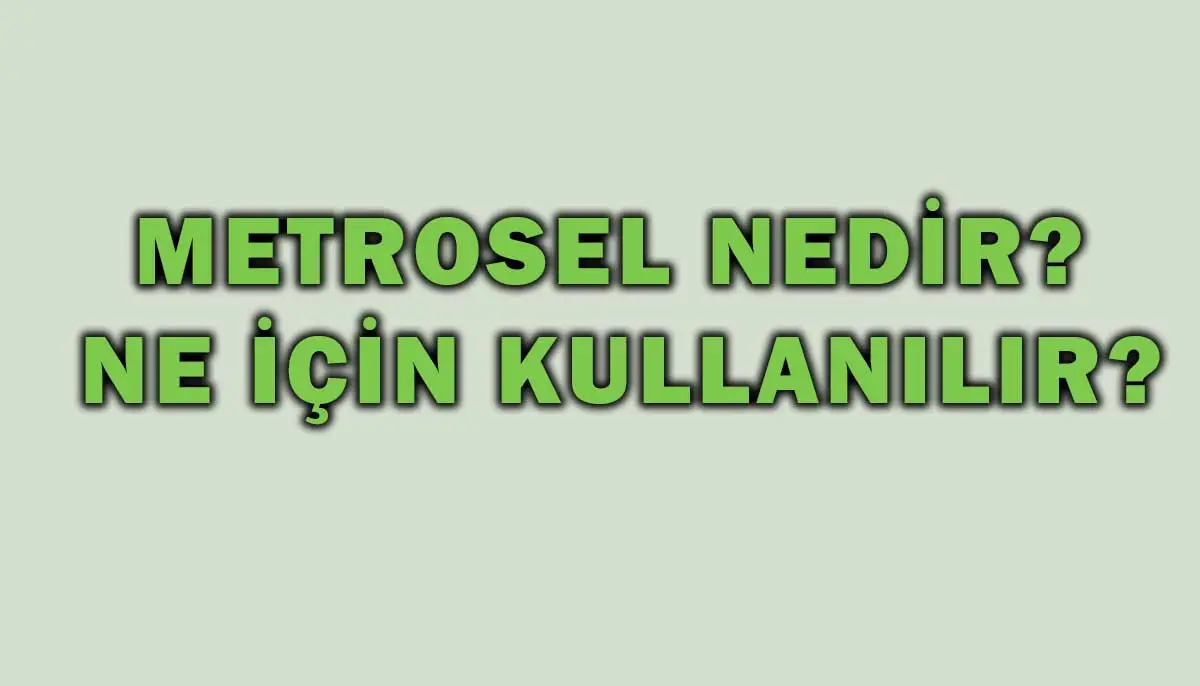 METROSEL NEDİR?
NE İÇİN KULLANILIR?